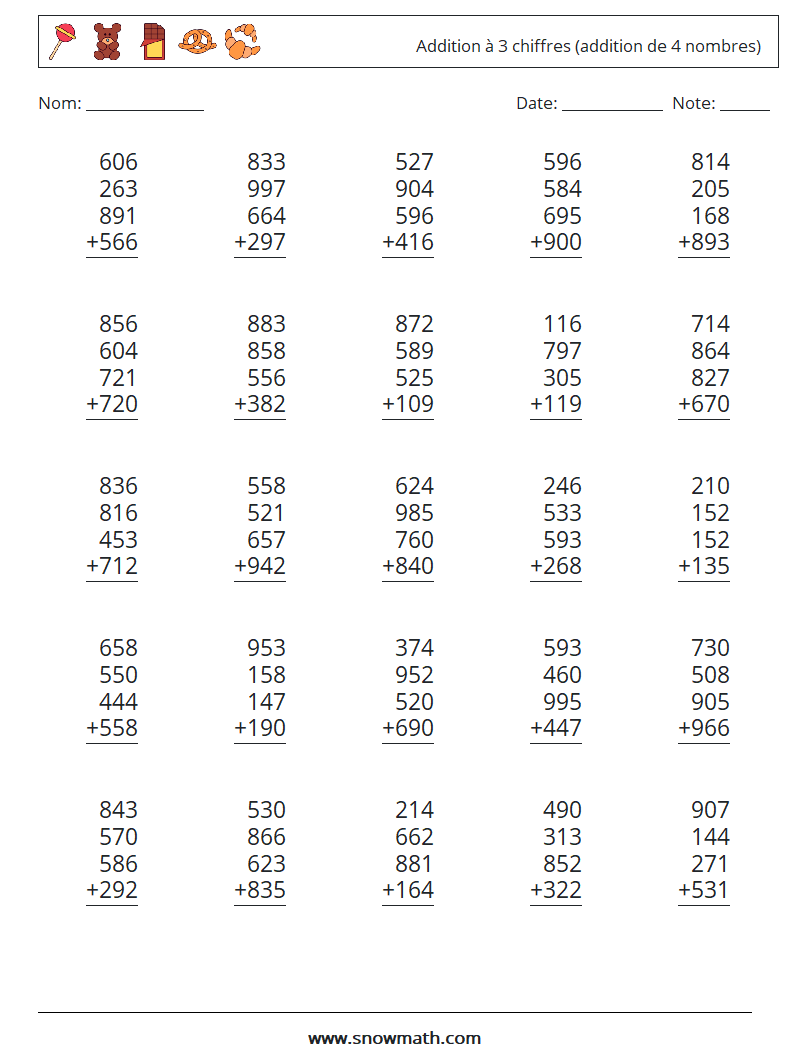 Addition à 3 chiffres (addition de 4 nombres)

Nom: ______________ Date: ____________ Note: ______

606
263
891
+566

833
997
664
+297

527
904
596
+416

596
584
695
+900

814
205
168
+893

856
604
721
+720

883
858
556
+382

872
589
525
+109

116
797
305
+119

714
864
827
+670

836
816
453
+712

558
521
657
+942

624
985
760
+840

246
533
593
+268

210
152
152
+135

658
550
444
+558

953
158
147
+190

374
952
520
+690

593
460
995
+447

730
508
905
+966

843
570
586
+292

530
866
623
+835

214
662
881
+164

490
313
852
+322

907
144
271
+531

www.snowmath.com